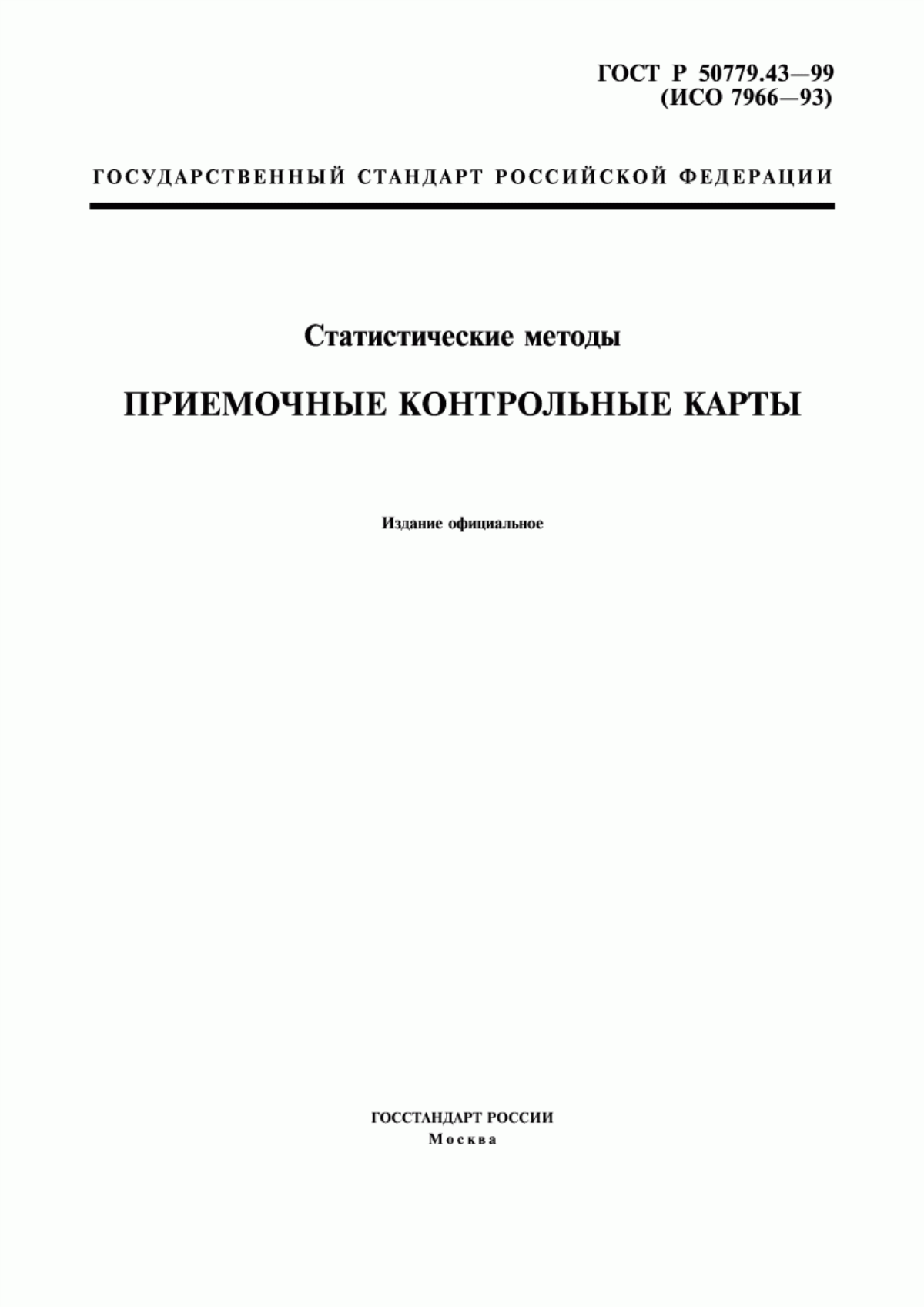 ГОСТ Р 50779.43—99
(ИСО 7966—93)

ГОСУДАРСТВЕННЫЙ СТАНДАРТ РОССИЙСКОЙ ФЕДЕРАЦИИ

Статистические методы

ПРИЕМОЧНЫЕ КОНТРОЛЬНЫЕ КАРТЫ

Издание официальное

ГОССТАНДАРТ РОССИИ
Москва